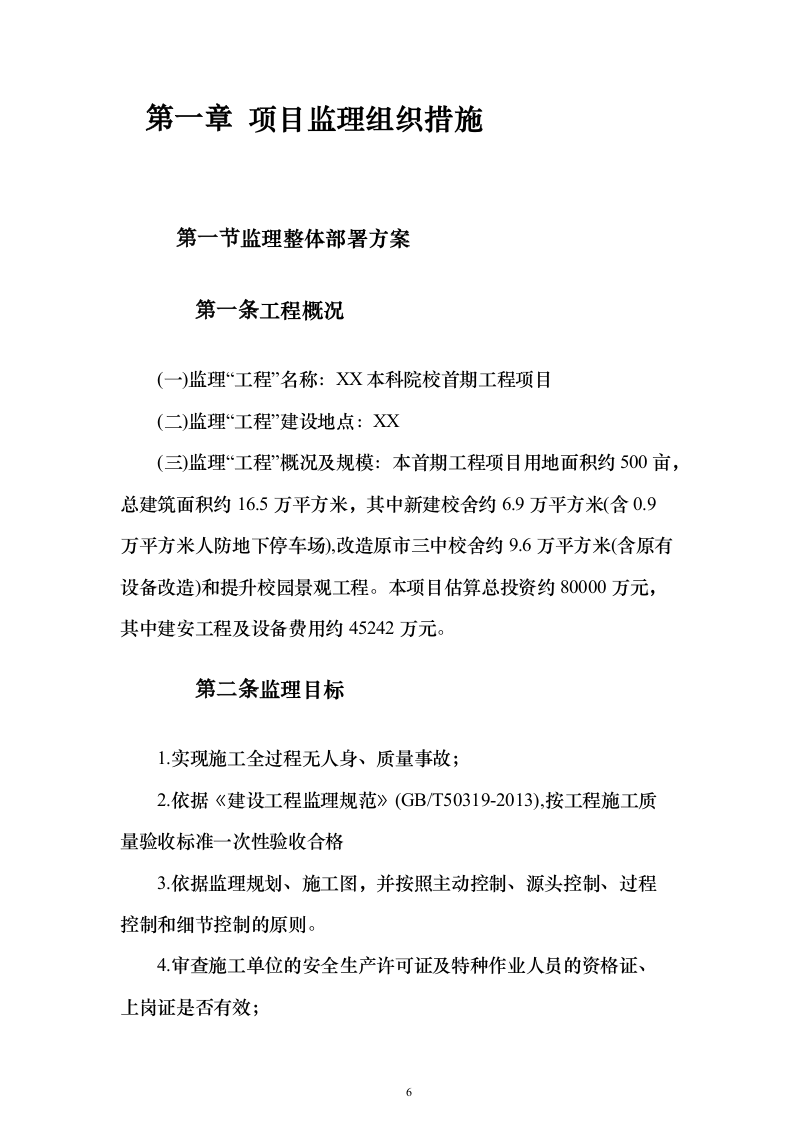 第一章 项目监理组织措施

第一节监理整体部署方案

第一条工程概况

(一)监理“工程”名称：XX 本科院校首期工程项目

(二)监理“工程”建设地点：XX

(三)监理“工程”概况及规模：本首期工程项目用地面积约 500 亩，总建筑面积约 16.5 万平方米，其中新建校舍约 6.9 万平方米(含 0.9 万平方米人防地下停车场),改造原市三中校舍约 9.6 万平方米(含原有设备改造)和提升校园景观工程。本项目估算总投资约 80000 万元，其中建安工程及设备费用约 45242 万元。

第二条监理目标

1.实现施工全过程无人身、质量事故；

2.依据《建设工程监理规范》(GB/T50319-2013),按工程施工质量验收标准一次性验收合格

3.依据监理规划、施工图，并按照主动控制、源头控制、过程控制和细节控制的原则。

4.审查施工单位的安全生产许可证及特种作业人员的资格证、上岗证是否有效；

6